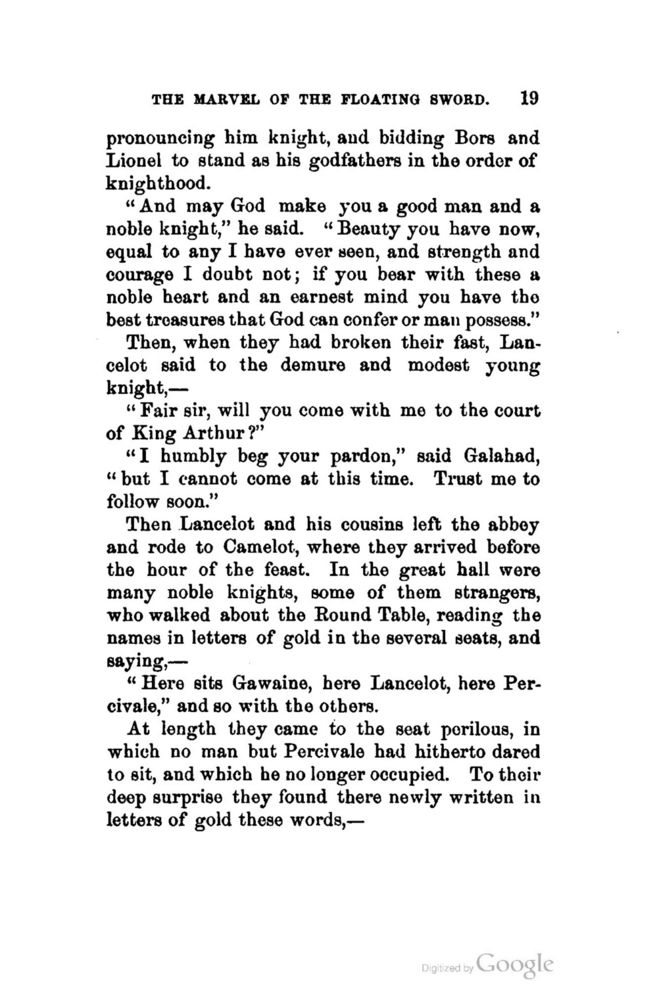 THE MARVEL OF THE FLOATING SWORD. 19

pronouncing him knight, and bidding Bors and Lionel to stand as his godfathers in the order of knighthood.

"And may God make you a good man and a noble knight," he said. "Beauty you have now, equal to any I have ever seen, and strength and courage I doubt not; if you bear with these a noble heart and an earnest mind you have the best treasures that God can confer or man possess."

Then, when they had broken their fast, Lancelot said to the demure and modest young knight,—

"Fair sir, will you come with me to the court of King Arthur?"

"I humbly beg your pardon," said Galahad, "but I cannot come at this time. Trust me to follow soon."

Then Lancelot and his cousins left the abbey and rode to Camelot, where they arrived before the hour of the feast. In the great hall were many noble knights, some of them strangers, who walked about the Round Table, reading the names in letters of gold in the several seats, and saying,—

"Here sits Gawaine, here Lancelot, here Percivale," and so with the others.

At length they came to the seat perilous, in which no man but Percivale had hitherto dared to sit, and which he no longer occupied. To their deep surprise they found there newly written in letters of gold these words,—

Digitized by Google